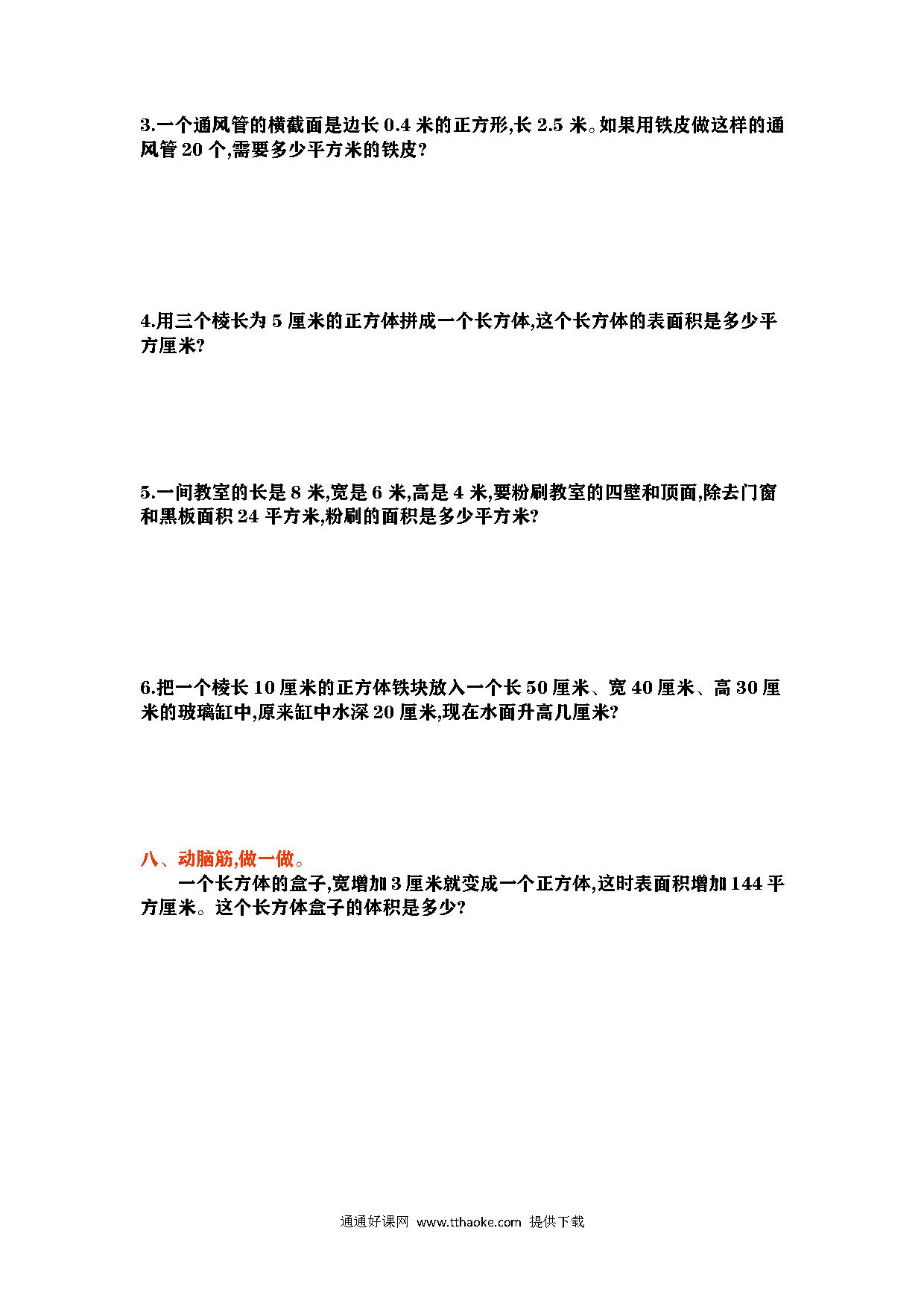 3.一个通风管的横截面是边长 0.4 米的正方形,长 2.5 米。如果用铁皮做这样的通风管 20 个,需要多少平方米的铁皮?

4.用三个棱长为 5 厘米的正方体拼成一个长方体,这个长方体的表面积是多少平方厘米?

5.一间教室的长是 8 米,宽是 6 米,高是 4 米,要粉刷教室的四壁和顶面,除去门窗和黑板面积 24 平方米,粉刷的面积是多少平方米?

6.把一个棱长 10 厘米的正方体铁块放入一个长 50 厘米、宽 40 厘米、高 30 厘米的玻璃缸中,原来缸中水深 20 厘米,现在水面升高几厘米?

八、动脑筋,做一做。

一个长方体的盒子,宽增加 3 厘米就变成一个正方体,这时表面积增加 144 平方厘米。这个长方体盒子的体积是多少?

通通好课网 www.tthaoke.com 提供下载